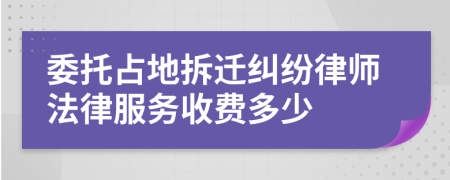 委托占地拆迁纠纷律师法律服务收费多少